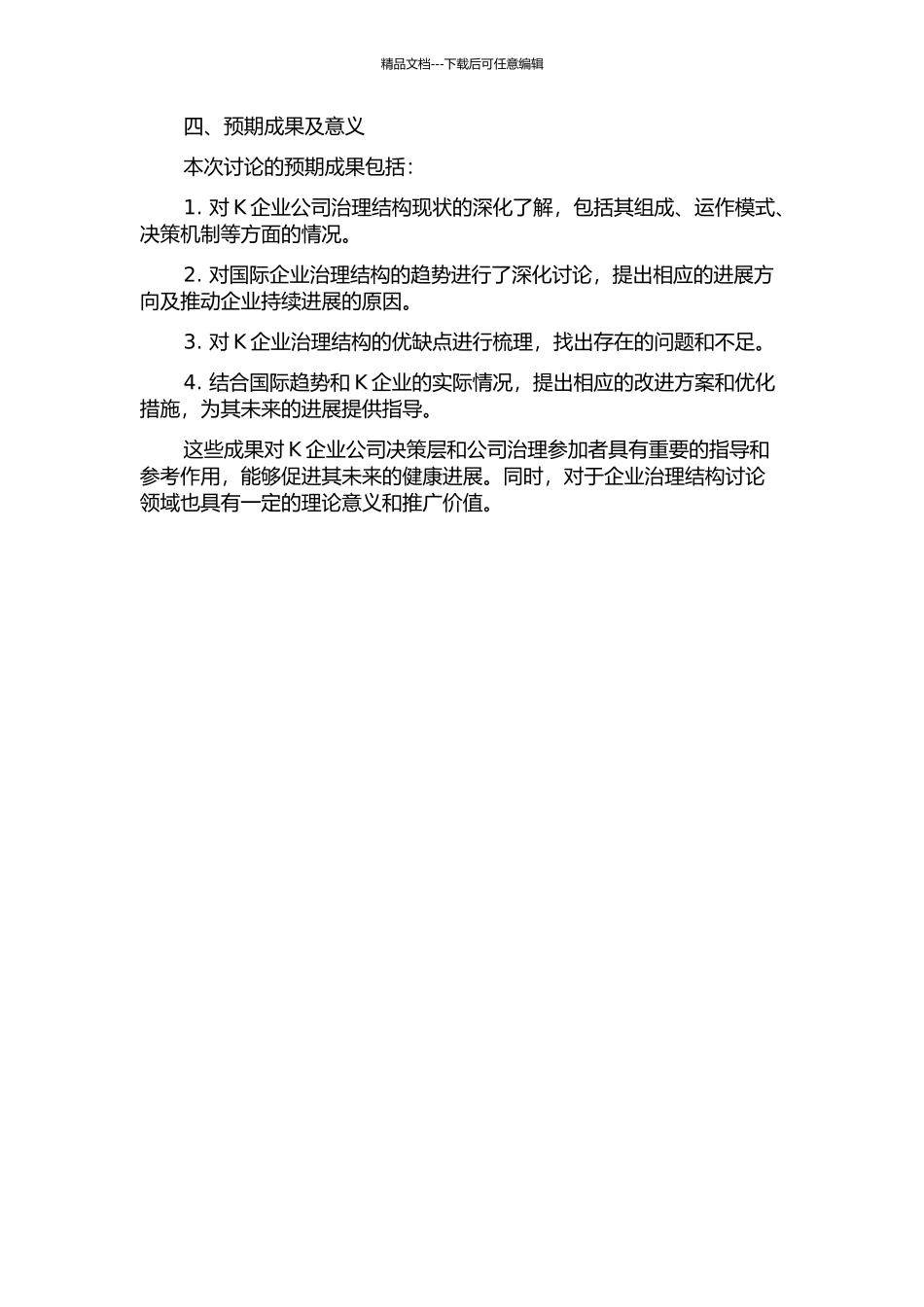 精品文档---下载后可任意编辑

四、预期成果及意义

本次讨论的预期成果包括：

1. 对 K 企业公司治理结构现状的深化了解，包括其组成、运作模式、决策机制等方面的情况。

2. 对国际企业治理结构的趋势进行了深化讨论，提出相应的进展方向及推动企业持续进展的原因。

3. 对 K 企业治理结构的优缺点进行梳理，找出存在的问题和不足。

4. 结合国际趋势和 K 企业的实际情况，提出相应的改进方案和优化措施，为其未来的进展提供指导。

这些成果对 K 企业公司决策层和公司治理参加者具有重要的指导和参考作用，能够促进其未来的健康进展。同时，对于企业治理结构讨论领域也具有一定的理论意义和推广价值。